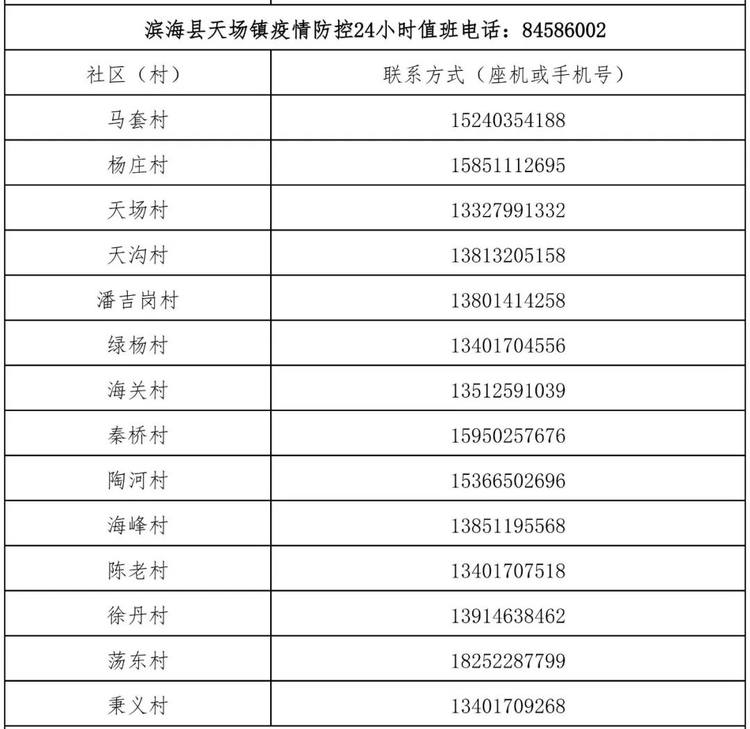 滨海县天场镇疫情防控24小时值班电话：84586002

| 社区（村） | 联系方式（座机或手机号） |
|---|---|
| 马套村 | 15240354188 |
| 杨庄村 | 15851112695 |
| 天场村 | 13327991332 |
| 天沟村 | 13813205158 |
| 潘吉岗村 | 13801414258 |
| 绿杨村 | 13401704556 |
| 海关村 | 13512591039 |
| 秦桥村 | 15950257676 |
| 陶河村 | 15366502696 |
| 海峰村 | 13851195568 |
| 陈老村 | 13401707518 |
| 徐丹村 | 13914638462 |
| 荡东村 | 18252287799 |
| 秉义村 | 13401709268 |